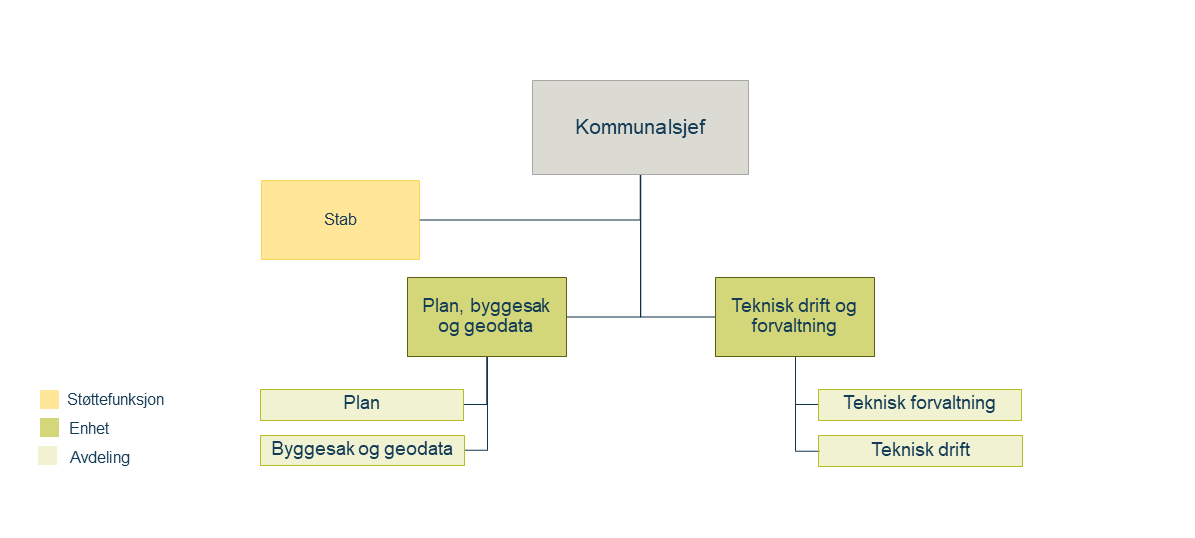 Kommunalsjef

Stab

Plan, byggesak og geodata

Teknisk drift og forvaltning

Plan

Byggesak og geodata

Teknisk forvaltning

Teknisk drift

Støttefunksjon

Enhet

Avdeling